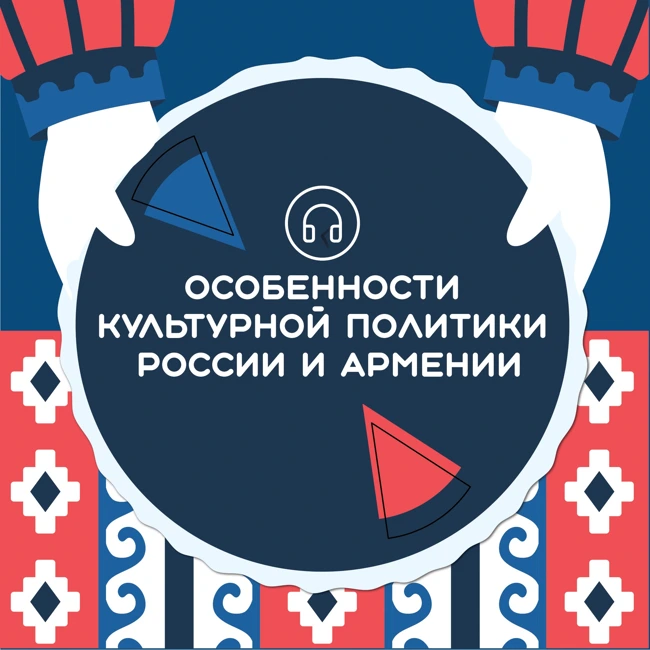 ОСОБЕННОСТИ КУЛЬТУРНОЙ ПОЛИТИКИ РОССИИ И АРМЕНИИ